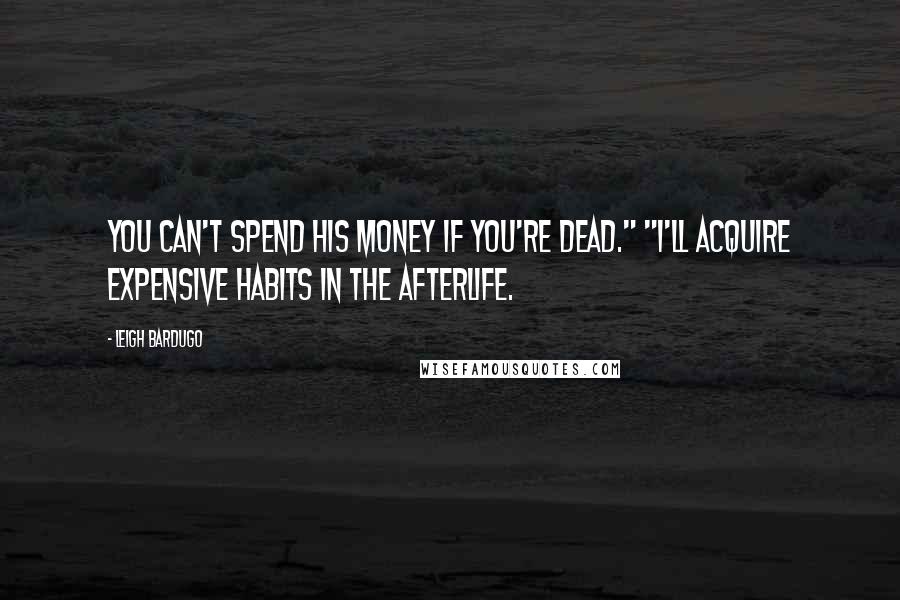 YOU CAN'T SPEND HIS MONEY IF YOU'RE DEAD." "I'LL ACQUIRE EXPENSIVE HABITS IN THE AFTERLIFE.

- LEIGH BARDUGO

WISEFAMOUSQUOTES.COM